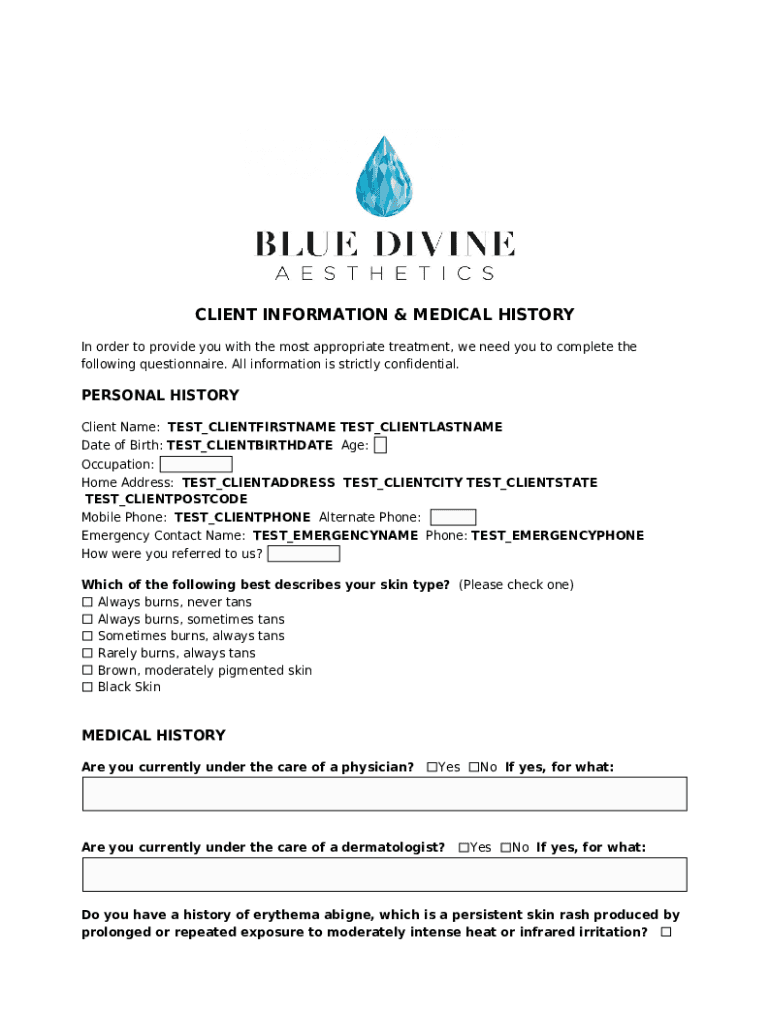 BLUE DIVINE
AESTHETICS

CLIENT INFORMATION & MEDICAL HISTORY

In order to provide you with the most appropriate treatment, we need you to complete the following questionnaire. All information is strictly confidential.

PERSONAL HISTORY

Client Name: TEST_CLIENTFIRSTNAME TEST_CLIENTLASTNAME
Date of Birth: TEST_CLIENTBIRTHDATE Age:
Occupation:
Home Address: TEST_CLIENTADDRESS TEST_CLIENTCITY TEST_CLIENTSTATE TEST_CLIENTPOSTCODE
Mobile Phone: TEST_CLIENTPHONE Alternate Phone:
Emergency Contact Name: TEST_EMERGENCYNAME Phone: TEST_EMERGENCYPHONE
How were you referred to us?

Which of the following best describes your skin type? (Please check one)
☐ Always burns, never tans
☐ Always burns, sometimes tans
☐ Sometimes burns, always tans
☐ Rarely burns, always tans
☐ Brown, moderately pigmented skin
☐ Black Skin

MEDICAL HISTORY

Are you currently under the care of a physician? ☐Yes ☐No If yes, for what:

Are you currently under the care of a dermatologist? ☐Yes ☐No If yes, for what:

Do you have a history of erythema abigne, which is a persistent skin rash produced by prolonged or repeated exposure to moderately intense heat or infrared irritation? ☐